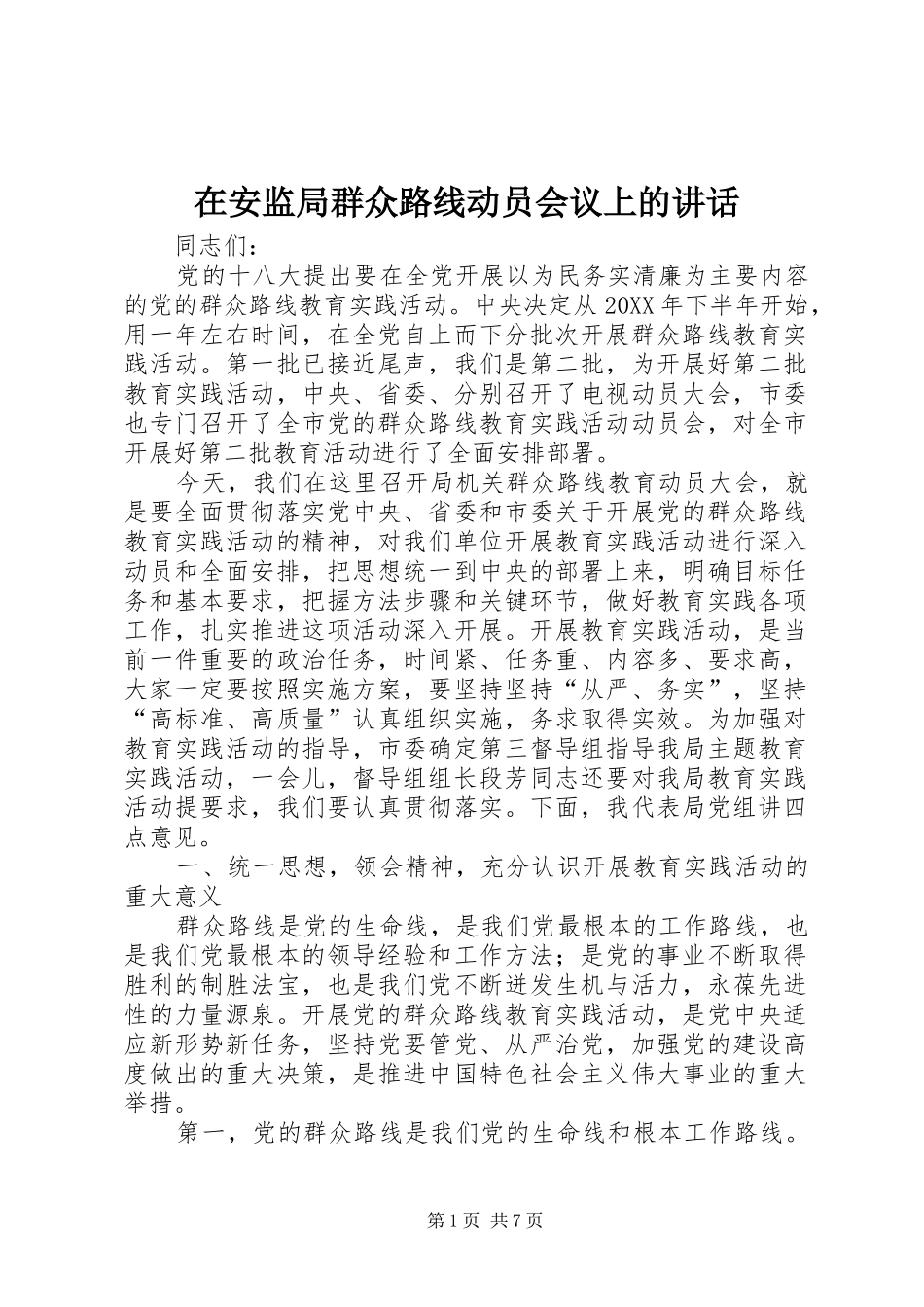 在安监局群众路线动员会议上的讲话

同志们：

党的十八大提出要在全党开展以为民务实清廉为主要内容的党的群众路线教育实践活动。中央决定从20XX年下半年开始，用一年左右时间，在全党自上而下分批次开展群众路线教育实践活动。第一批已接近尾声，我们是第二批，为开展好第二批教育实践活动，中央、省委、分别召开了电视动员大会，市委也专门召开了全市党的群众路线教育实践活动动员会，对全市开展好第二批教育活动进行了全面安排部署。

今天，我们在这里召开局机关群众路线教育动员大会，就是要全面贯彻落实党中央、省委和市委关于开展党的群众路线教育实践活动的精神，对我们单位开展教育实践活动进行深入动员和全面安排，把思想统一到中央的部署上来，明确目标任务和基本要求，把握方法步骤和关键环节，做好教育实践各项工作，扎实推进这项活动深入开展。开展教育实践活动，是当前一件重要的政治任务，时间紧、任务重、内容多、要求高，大家一定要按照实施方案，要坚持坚持“从严、务实”，坚持“高标准、高质量”认真组织实施，务求取得实效。为加强对教育实践活动的指导，市委确定第三督导组指导我局主题教育实践活动，一会儿，督导组组长段芳同志还要对我局教育实践活动提要求，我们要认真贯彻落实。下面，我代表局党组讲四点意见。

一、统一思想，领会精神，充分认识开展教育实践活动的重大意义

群众路线是党的生命线，是我们党最根本的工作路线，也是我们党最根本的领导经验和工作方法；是党的事业不断取得胜利的制胜法宝，也是我们党不断迸发生机与活力，永葆先进性的力量源泉。开展党的群众路线教育实践活动，是党中央适应新形势新任务，坚持党要管党、从严治党，加强党的建设高度做出的重大决策，是推进中国特色社会主义伟大事业的重大举措。

第一，党的群众路线是我们党的生命线和根本工作路线。

第1页 共7页